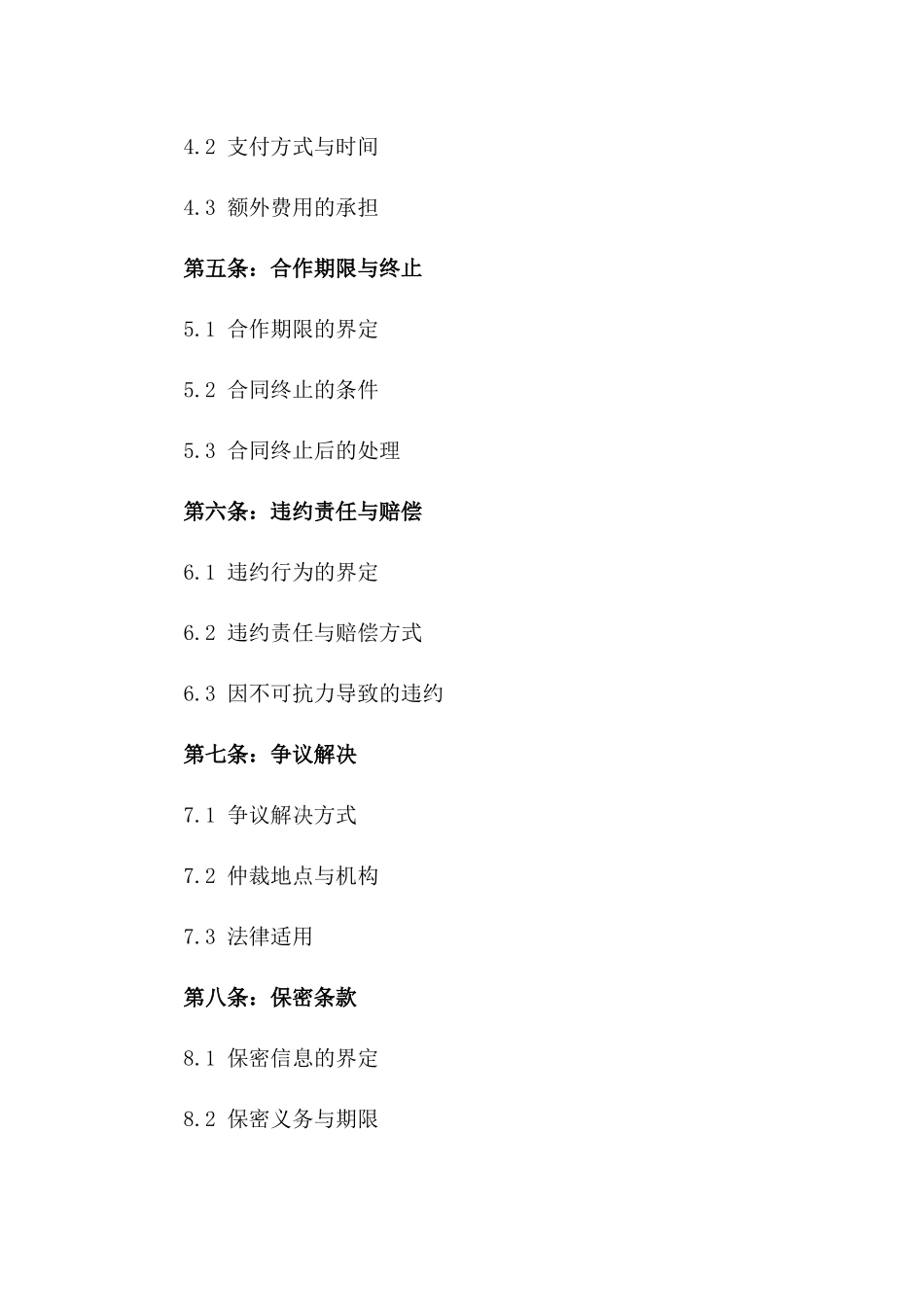 4.2 支付方式与时间

4.3 额外费用的承担

第五条：合作期限与终止

5.1 合作期限的界定

5.2 合同终止的条件

5.3 合同终止后的处理

第六条：违约责任与赔偿

6.1 违约行为的界定

6.2 违约责任与赔偿方式

6.3 因不可抗力导致的违约

第七条：争议解决

7.1 争议解决方式

7.2 仲裁地点与机构

7.3 法律适用

第八条：保密条款

8.1 保密信息的界定

8.2 保密义务与期限